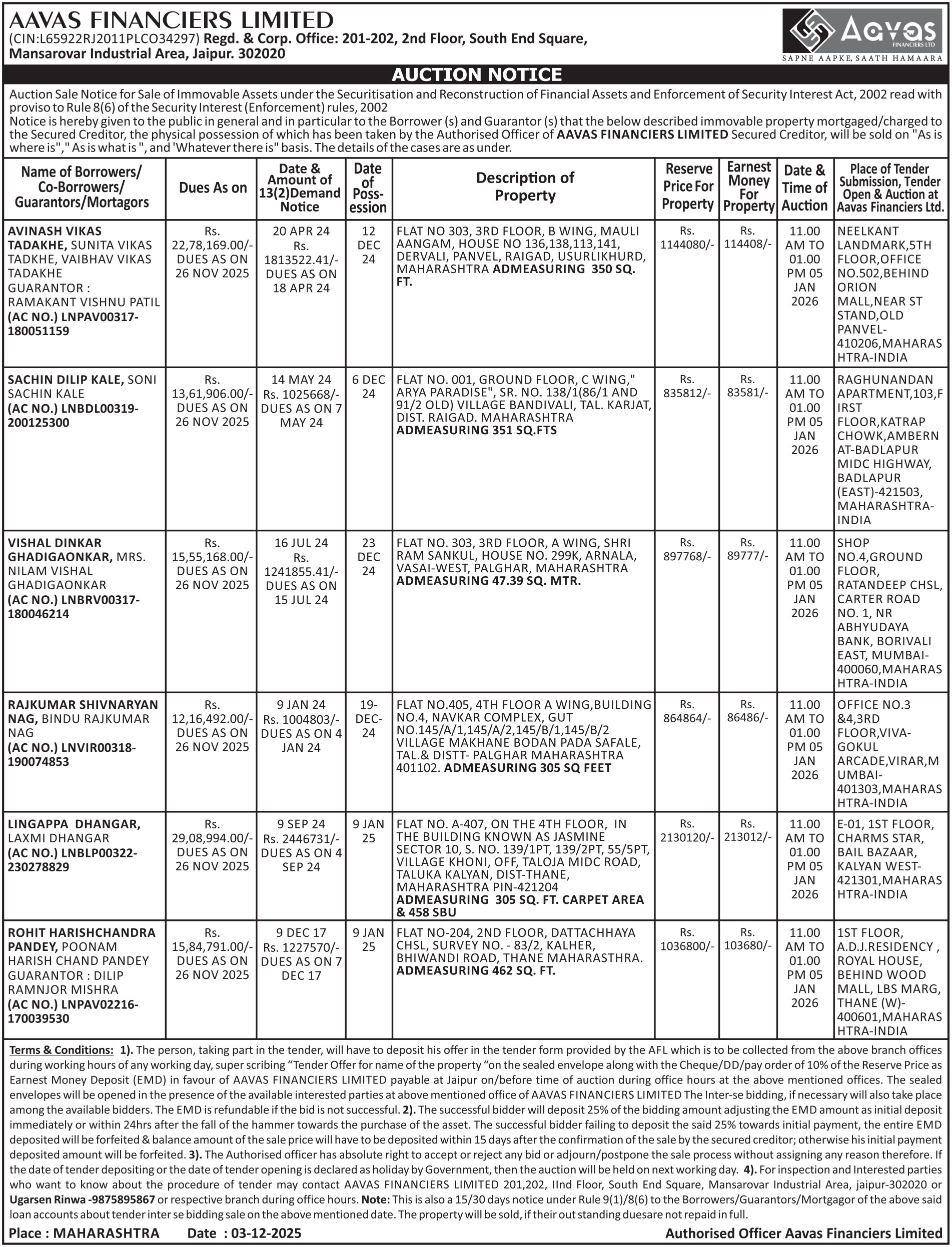 AAVAS FINANCIERS LIMITED
(CIN:L65922RJ2011PLCO34297) Regd. & Corp. Office: 201-202, 2nd Floor, South End Square, Mansarovar Industrial Area, Jaipur. 302020

Aavas FINANCIERS LTD
SAPNE AAPKE, SAATH HAMAARA

AUCTION NOTICE

Auction Sale Notice for Sale of Immovable Assets under the Securitisation and Reconstruction of Financial Assets and Enforcement of Security Interest Act, 2002 read with proviso to Rule 8(6) of the Security Interest (Enforcement) rules, 2002
Notice is hereby given to the public in general and in particular to the Borrower (s) and Guarantor (s) that the below described immovable property mortgaged/charged to the Secured Creditor, the physical possession of which has been taken by the Authorised Officer of AAVAS FINANCIERS LIMITED Secured Creditor, will be sold on "As is where is"," As is what is ", and 'Whatever there is" basis. The details of the cases are as under.

| Name of Borrowers/ Co-Borrowers/ Guarantors/Mortagors | Dues As on | Date & Amount of 13(2)Demand Notice | Date of Possession | Description of Property | Reserve Price For Property | Earnest Money For Property | Date & Time of Auction | Place of Tender Submission, Tender Open & Auction at Aavas Financiers Ltd. |
|---|---|---|---|---|---|---|---|---|
| AVINASH VIKAS TADAKHE, SUNITA VIKAS TADKHE, VAIBHAV VIKAS TADAKHE GUARANTOR : RAMAKANT VISHNU PATIL (AC NO.) LNPAV00317-180051159 | Rs. 22,78,169.00/- DUES AS ON 26 NOV 2025 | 20 APR 24 Rs. 1813522.41/- DUES AS ON 18 APR 24 | 12 DEC 24 | FLAT NO 303, 3RD FLOOR, B WING, MAULI AANGAM, HOUSE NO 136,138,113,141, DERVALI, PANVEL, RAIGAD, USURLIKHURD, MAHARASHTRA ADMEASURING 350 SQ. FT. | Rs. 1144080/- | Rs. 114408/- | 11.00 AM TO 01.00 PM 05 JAN 2026 | NEELKANT LANDMARK,5TH FLOOR,OFFICE NO.502,BEHIND ORION MALL,NEAR ST STAND,OLD PANVEL-410206,MAHARASHTRA-INDIA |
| SACHIN DILIP KALE, SONI SACHIN KALE (AC NO.) LNBDL00319-200125300 | Rs. 13,61,906.00/- DUES AS ON 26 NOV 2025 | 14 MAY 24 Rs. 1025668/- DUES AS ON 7 MAY 24 | 6 DEC 24 | FLAT NO. 001, GROUND FLOOR, C WING," ARYA PARADISE", SR. NO. 138/1(86/1 AND 91/2 OLD) VILLAGE BANDIVALI, TAL. KARJAT, DIST. RAIGAD. MAHARASHTRA ADMEASURING 351 SQ.FTS | Rs. 835812/- | Rs. 83581/- | 11.00 AM TO 01.00 PM 05 JAN 2026 | RAGHUNANDAN APARTMENT,103,FIRST FLOOR,KATRAP CHOWK,AMBERNAT-BADLAPUR MIDC HIGHWAY, BADLAPUR (EAST)-421503, MAHARASHTRA-INDIA |
| VISHAL DINKAR GHADIGAONKAR, MRS. NILAM VISHAL GHADIGAONKAR (AC NO.) LNBRV00317-180046214 | Rs. 15,55,168.00/- DUES AS ON 26 NOV 2025 | 16 JUL 24 Rs. 1241855.41/- DUES AS ON 15 JUL 24 | 23 DEC 24 | FLAT NO. 303, 3RD FLOOR, A WING, SHRI RAM SANKUL, HOUSE NO. 299K, ARNALA, VASAI-WEST, PALGHAR, MAHARASHTRA ADMEASURING 47.39 SQ. MTR. | Rs. 897768/- | Rs. 89777/- | 11.00 AM TO 01.00 PM 05 JAN 2026 | SHOP NO.4,GROUND FLOOR, RATANDEEP CHSL, CARTER ROAD NO. 1, NR ABHYUDAYA BANK, BORIVALI EAST, MUMBAI-400060,MAHARASHTRA-INDIA |
| RAJKUMAR SHIVNARYAN NAG, BINDU RAJKUMAR NAG (AC NO.) LNVIR00318-190074853 | Rs. 12,16,492.00/- DUES AS ON 26 NOV 2025 | 9 JAN 24 Rs. 1004803/- DUES AS ON 4 JAN 24 | 19-DEC-24 | FLAT NO.405, 4TH FLOOR A WING,BUILDING NO.4, NAVKAR COMPLEX, GUT NO.145/A/1,145/A/2,145/B/1,145/B/2 VILLAGE MAKHANE BODAN PADA SAFALE, TAL.& DISTT- PALGHAR MAHARASHTRA 401102. ADMEASURING 305 SQ FEET | Rs. 864864/- | Rs. 86486/- | 11.00 AM TO 01.00 PM 05 JAN 2026 | OFFICE NO.3 &4,3RD FLOOR,VIVA-GOKUL ARCADE,VIRAR,MUMBAI-401303,MAHARASHTRA-INDIA |
| LINGAPPA DHANGAR, LAXMI DHANGAR (AC NO.) LNBLP00322-230278829 | Rs. 29,08,994.00/- DUES AS ON 26 NOV 2025 | 9 SEP 24 Rs. 2446731/- DUES AS ON 4 SEP 24 | 9 JAN 25 | FLAT NO. A-407, ON THE 4TH FLOOR, IN THE BUILDING KNOWN AS JASMINE SECTOR 10, S. NO. 139/1PT, 139/2PT, 55/5PT, VILLAGE KHONI, OFF, TALOJA MIDC ROAD, TALUKA KALYAN, DIST-THANE, MAHARASHTRA PIN-421204 ADMEASURING 305 SQ. FT. CARPET AREA & 458 SBU | Rs. 2130120/- | Rs. 213012/- | 11.00 AM TO 01.00 PM 05 JAN 2026 | E-01, 1ST FLOOR, CHARMS STAR, BAIL BAZAAR, KALYAN WEST-421301,MAHARASHTRA-INDIA |
| ROHIT HARISHCHANDRA PANDEY, POONAM HARISH CHAND PANDEY GUARANTOR : DILIP RAMNJOR MISHRA (AC NO.) LNPAV02216-170039530 | Rs. 15,84,791.00/- DUES AS ON 26 NOV 2025 | 9 DEC 17 Rs. 1227570/- DUES AS ON 7 DEC 17 | 9 JAN 25 | FLAT NO-204, 2ND FLOOR, DATTACHHAYA CHSL, SURVEY NO. - 83/2, KALHER, BHIWANDI ROAD, THANE MAHARASTHRA. ADMEASURING 462 SQ. FT. | Rs. 1036800/- | Rs. 103680/- | 11.00 AM TO 01.00 PM 05 JAN 2026 | 1ST FLOOR, A.D.J.RESIDENCY , ROYAL HOUSE, BEHIND WOOD MALL, LBS MARG, THANE (W)-400601,MAHARASHTRA-INDIA |

Terms & Conditions: 1). The person, taking part in the tender, will have to deposit his offer in the tender form provided by the AFL which is to be collected from the above branch offices during working hours of any working day, super scribing “Tender Offer for name of the property “on the sealed envelope along with the Cheque/DD/pay order of 10% of the Reserve Price as Earnest Money Deposit (EMD) in favour of AAVAS FINANCIERS LIMITED payable at Jaipur on/before time of auction during office hours at the above mentioned offices. The sealed envelopes will be opened in the presence of the available interested parties at above mentioned office of AAVAS FINANCIERS LIMITED The Inter-se bidding, if necessary will also take place among the available bidders. The EMD is refundable if the bid is not successful. 2). The successful bidder will deposit 25% of the bidding amount adjusting the EMD amount as initial deposit immediately or within 24hrs after the fall of the hammer towards the purchase of the asset. The successful bidder failing to deposit the said 25% towards initial payment, the entire EMD deposited will be forfeited & balance amount of the sale price will have to be deposited within 15 days after the confirmation of the sale by the secured creditor; otherwise his initial payment deposited amount will be forfeited. 3). The Authorised officer has absolute right to accept or reject any bid or adjourn/postpone the sale process without assigning any reason therefore. If the date of tender depositing or the date of tender opening is declared as holiday by Government, then the auction will be held on next working day. 4). For inspection and Interested parties who want to know about the procedure of tender may contact AAVAS FINANCIERS LIMITED 201,202, IInd Floor, South End Square, Mansarovar Industrial Area, jaipur-302020 or Ugarsen Rinwa -9875895867 or respective branch during office hours. Note: This is also a 15/30 days notice under Rule 9(1)/8(6) to the Borrowers/Guarantors/Mortgagor of the above said loan accounts about tender inter se bidding sale on the above mentioned date. The property will be sold, if their out standing duesare not repaid in full.

Place : MAHARASHTRA Date : 03-12-2025 Authorised Officer Aavas Financiers Limited